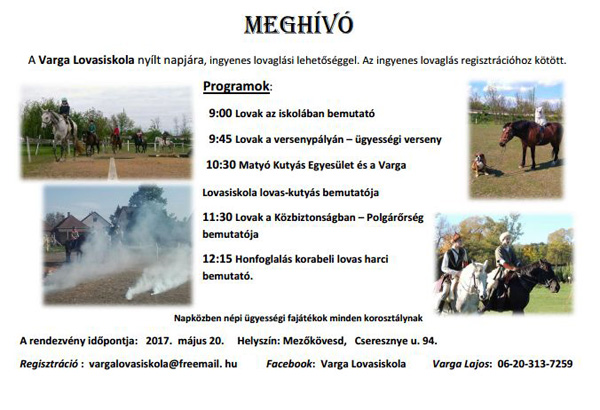 MEGHÍVÓ

A Varga Lovasiskola nyílt napjára, ingyenes lovaglási lehetőséggel. Az ingyenes lovaglás regisztrációhoz kötött.

Programok:

9:00 Lovak az iskolában bemutató

9:45 Lovak a versenypályán – ügyességi verseny

10:30 Matyó Kutyás Egyesület és a Varga Lovasiskola lovas-kutyás bemutatója

11:30 Lovak a Közbiztonságban – Polgárőrség bemutatója

12:15 Honfoglalás korabeli lovas harci bemutató.

Napközben népi ügyességi fajátékok minden korosztálynak

A rendezvény időpontja: 2017. május 20. Helyszín: Mezőkövesd, Cseresznye u. 94.

Regisztráció : vargalovasiskola@freemail. hu Facebook: Varga Lovasiskola Varga Lajos: 06-20-313-7259